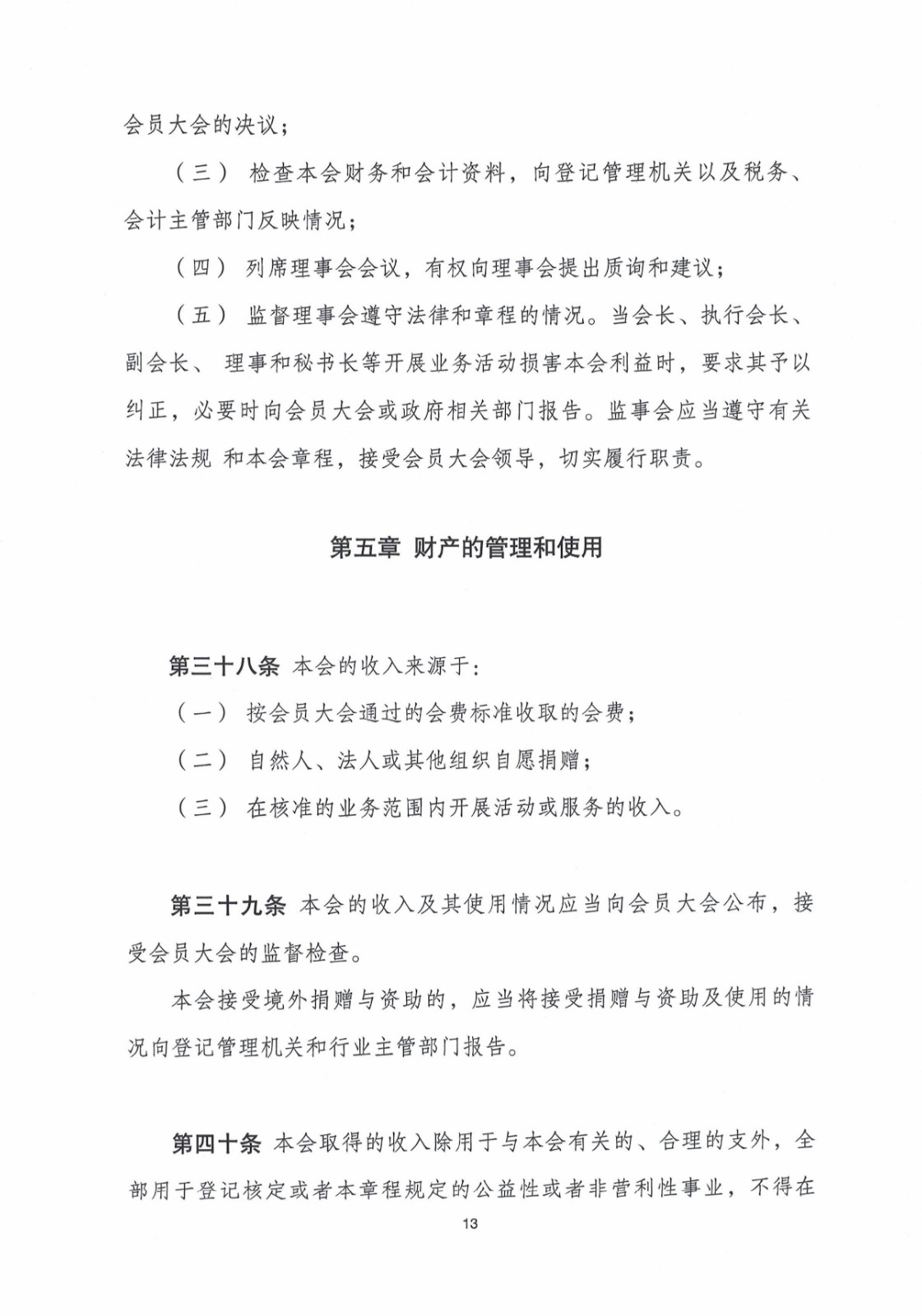 会员大会的决议；

（三） 检查本会财务和会计资料，向登记管理机关以及税务、会计主管部门反映情况；

（四） 列席理事会会议，有权向理事会提出质询和建议；

（五） 监督理事会遵守法律和章程的情况。当会长、执行会长、副会长、 理事和秘书长等开展业务活动损害本会利益时，要求其予以纠正，必要时向会员大会或政府相关部门报告。监事会应当遵守有关法律法规 和本会章程，接受会员大会领导，切实履行职责。

第五章 财产的管理和使用

第三十八条 本会的收入来源于：

（一） 按会员大会通过的会费标准收取的会费；

（二） 自然人、法人或其他组织自愿捐赠；

（三） 在核准的业务范围内开展活动或服务的收入。

第三十九条 本会的收入及其使用情况应当向会员大会公布，接受会员大会的监督检查。

本会接受境外捐赠与资助的，应当将接受捐赠与资助及使用的情况向登记管理机关和行业主管部门报告。

第四十条 本会取得的收入除用于与本会有关的、合理的支外，全部用于登记核定或者本章程规定的公益性或者非营利性事业，不得在

13